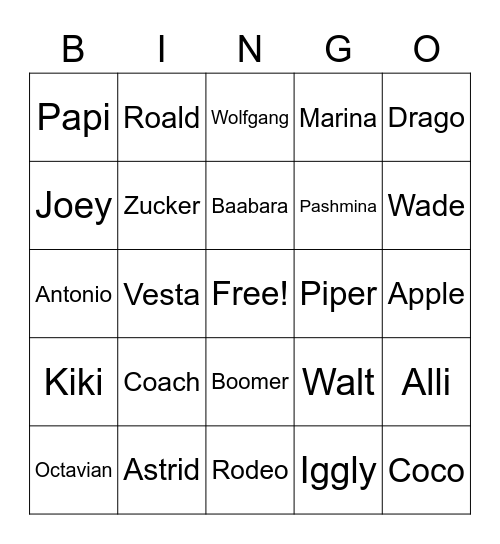 | B | I | N | G | O |
|---|---|---|---|---|
| Papi | Roald | Wolfgang | Marina | Drago |
| Joey | Zucker | Baabara | Pashmina | Wade |
| Antonio | Vesta | Free! | Piper | Apple |
| Kiki | Coach | Boomer | Walt | Alli |
| Octavian | Astrid | Rodeo | Iggly | Coco |